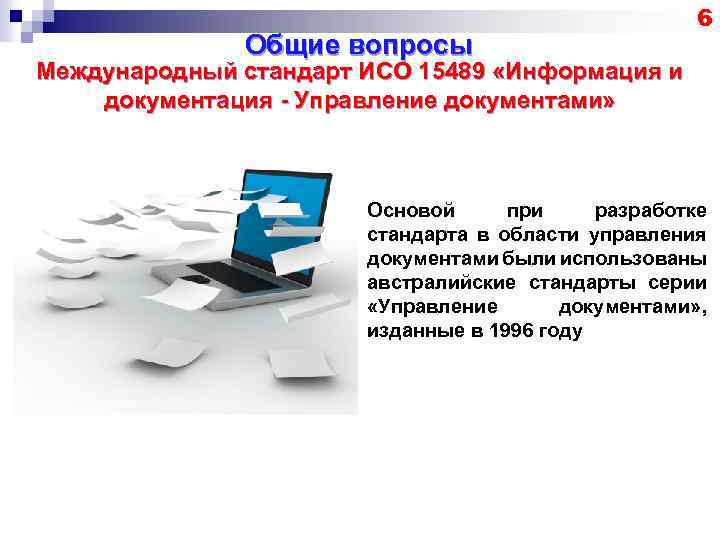 6

Общие вопросы

Международный стандарт ИСО 15489 «Информация и документация - Управление документами»

Основой при разработке стандарта в области управления документами были использованы австралийские стандарты серии «Управление документами», изданные в 1996 году